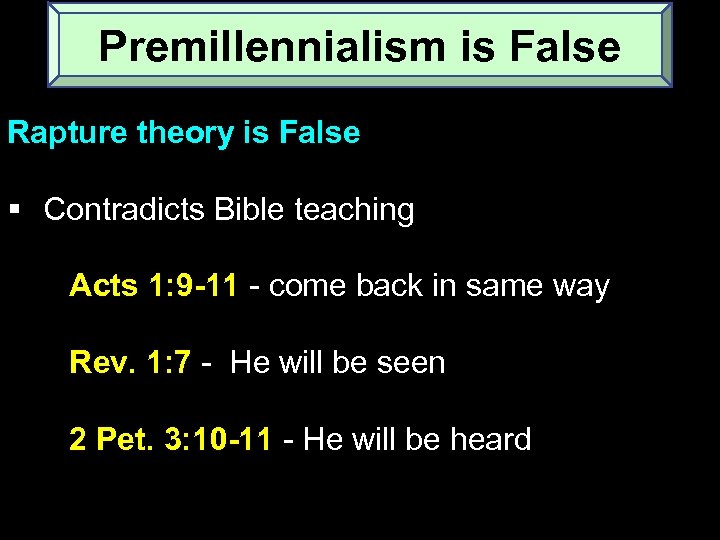 Premillennialism is False

Rapture theory is False

▪ Contradicts Bible teaching

Acts 1:9-11 - come back in same way

Rev. 1:7 - He will be seen

2 Pet. 3:10-11 - He will be heard